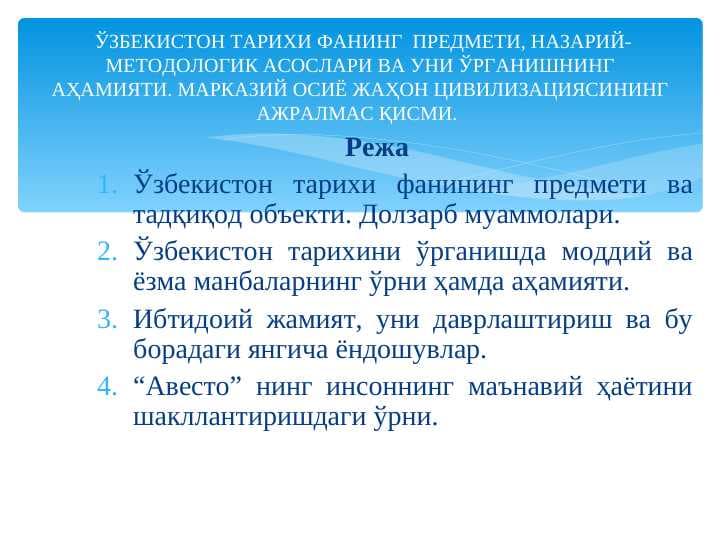 ЎЗБЕКИСТОН ТАРИХИ ФАНИНГ ПРЕДМЕТИ, НАЗАРИЙ-МЕТОДОЛОГИК АСОСЛАРИ ВА УНИ ЎРГАНИШНИНГ АҲАМИЯТИ. МАРКАЗИЙ ОСИЁ ЖАҲОН ЦИВИЛИЗАЦИЯСИНИНГ АЖРАЛМАС ҚИСМИ.

Режа

1. Ўзбекистон тарихи фанининг предмети ва тадқиқод объекти. Долзарб муаммолари.
2. Ўзбекистон тарихини ўрганишда моддий ва ёзма манбаларнинг ўрни ҳамда аҳамияти.
3. Ибтидоий жамият, уни даврлаштириш ва бу борадаги янгича ёндошувлар.
4. “Авесто” нинг инсоннинг маънавий ҳаётини шакллантиришдаги ўрни.